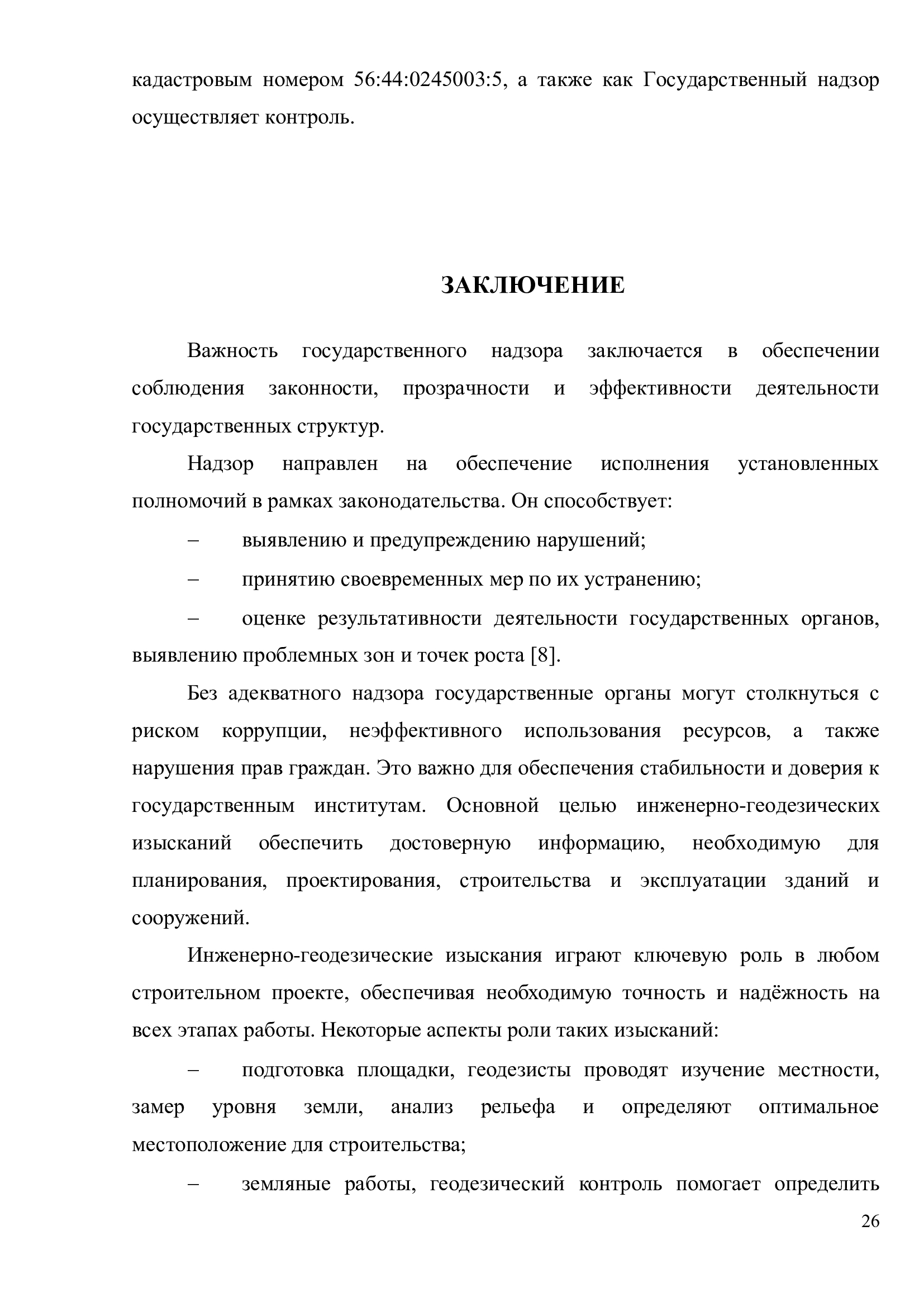 кадастровым номером 56:44:0245003:5, а также как Государственный надзор осуществляет контроль.

ЗАКЛЮЧЕНИЕ

Важность государственного надзора заключается в обеспечении соблюдения законности, прозрачности и эффективности деятельности государственных структур.

Надзор направлен на обеспечение исполнения установленных полномочий в рамках законодательства. Он способствует:

– выявлению и предупреждению нарушений;

– принятию своевременных мер по их устранению;

– оценке результативности деятельности государственных органов, выявлению проблемных зон и точек роста [8].

Без адекватного надзора государственные органы могут столкнуться с риском коррупции, неэффективного использования ресурсов, а также нарушения прав граждан. Это важно для обеспечения стабильности и доверия к государственным институтам. Основной целью инженерно-геодезических изысканий обеспечить достоверную информацию, необходимую для планирования, проектирования, строительства и эксплуатации зданий и сооружений.

Инженерно-геодезические изыскания играют ключевую роль в любом строительном проекте, обеспечивая необходимую точность и надёжность на всех этапах работы. Некоторые аспекты роли таких изысканий:

– подготовка площадки, геодезисты проводят изучение местности, замер уровня земли, анализ рельефа и определяют оптимальное местоположение для строительства;

– земляные работы, геодезический контроль помогает определить

26